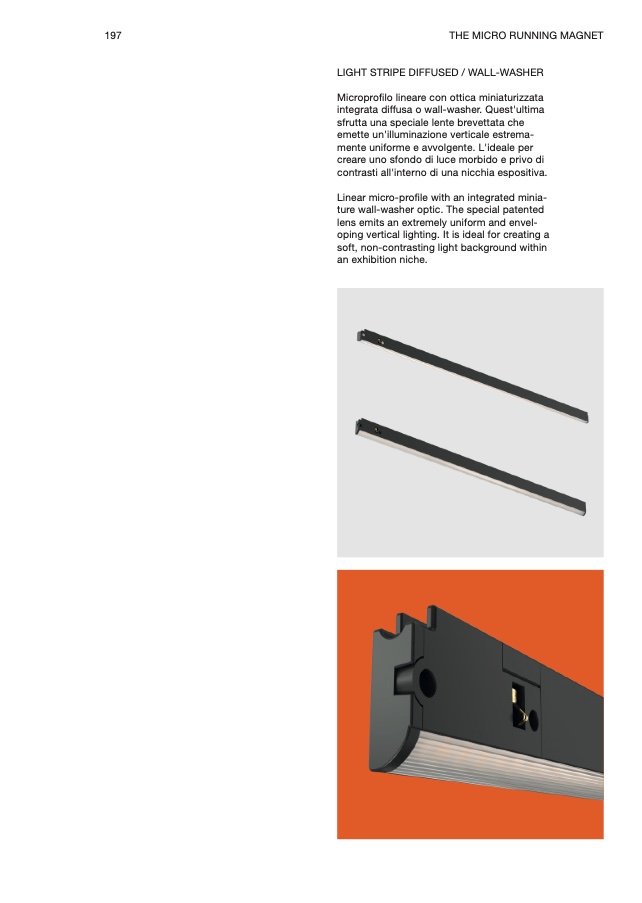 197

THE MICRO RUNNING MAGNET

LIGHT STRIPE DIFFUSED / WALL-WASHER

Microprofilo lineare con ottica miniaturizzata integrata diffusa o wall-washer. Quest'ultima sfrutta una speciale lente brevettata che emette un'illuminazione verticale estremamente uniforme e avvolgente. L'ideale per creare uno sfondo di luce morbido e privo di contrasti all'interno di una nicchia espositiva.

Linear micro-profile with an integrated miniature wall-washer optic. The special patented lens emits an extremely uniform and enveloping vertical lighting. It is ideal for creating a soft, non-contrasting light background within an exhibition niche.